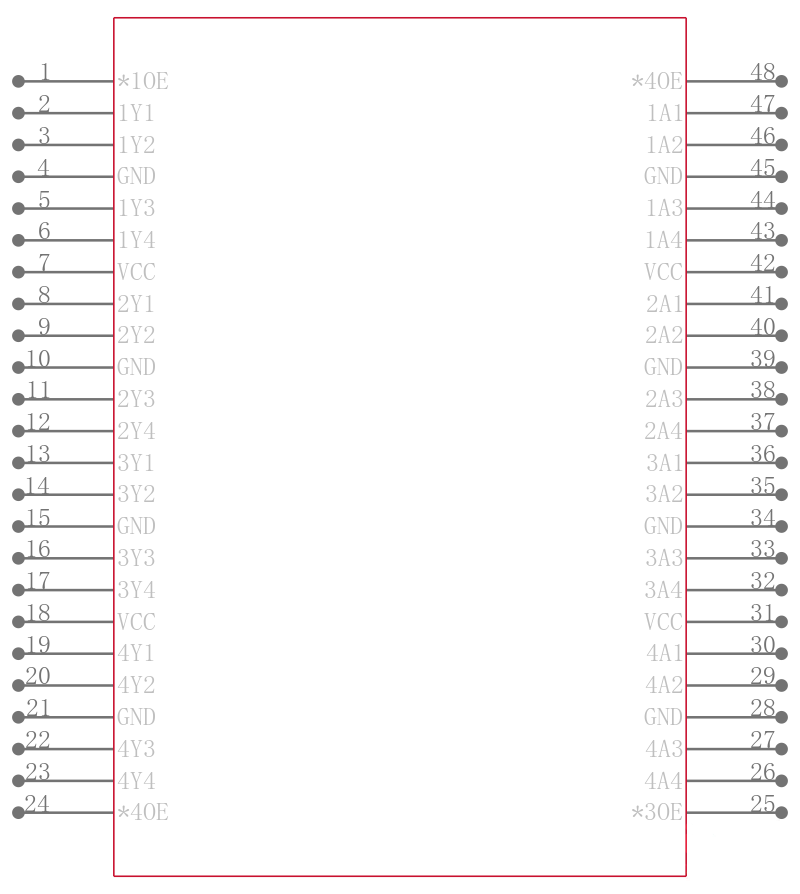 1 *1OE
2 1Y1
3 1Y2
4 GND
5 1Y3
6 1Y4
7 VCC
8 2Y1
9 2Y2
10 GND
11 2Y3
12 2Y4
13 3Y1
14 3Y2
15 GND
16 3Y3
17 3Y4
18 VCC
19 4Y1
20 4Y2
21 GND
22 4Y3
23 4Y4
24 *4OE

*4OE 48
1A1 47
1A2 46
GND 45
1A3 44
1A4 43
VCC 42
2A1 41
2A2 40
GND 39
2A3 38
2A4 37
3A1 36
3A2 35
GND 34
3A3 33
3A4 32
VCC 31
4A1 30
4A2 29
GND 28
4A3 27
4A4 26
*3OE 25